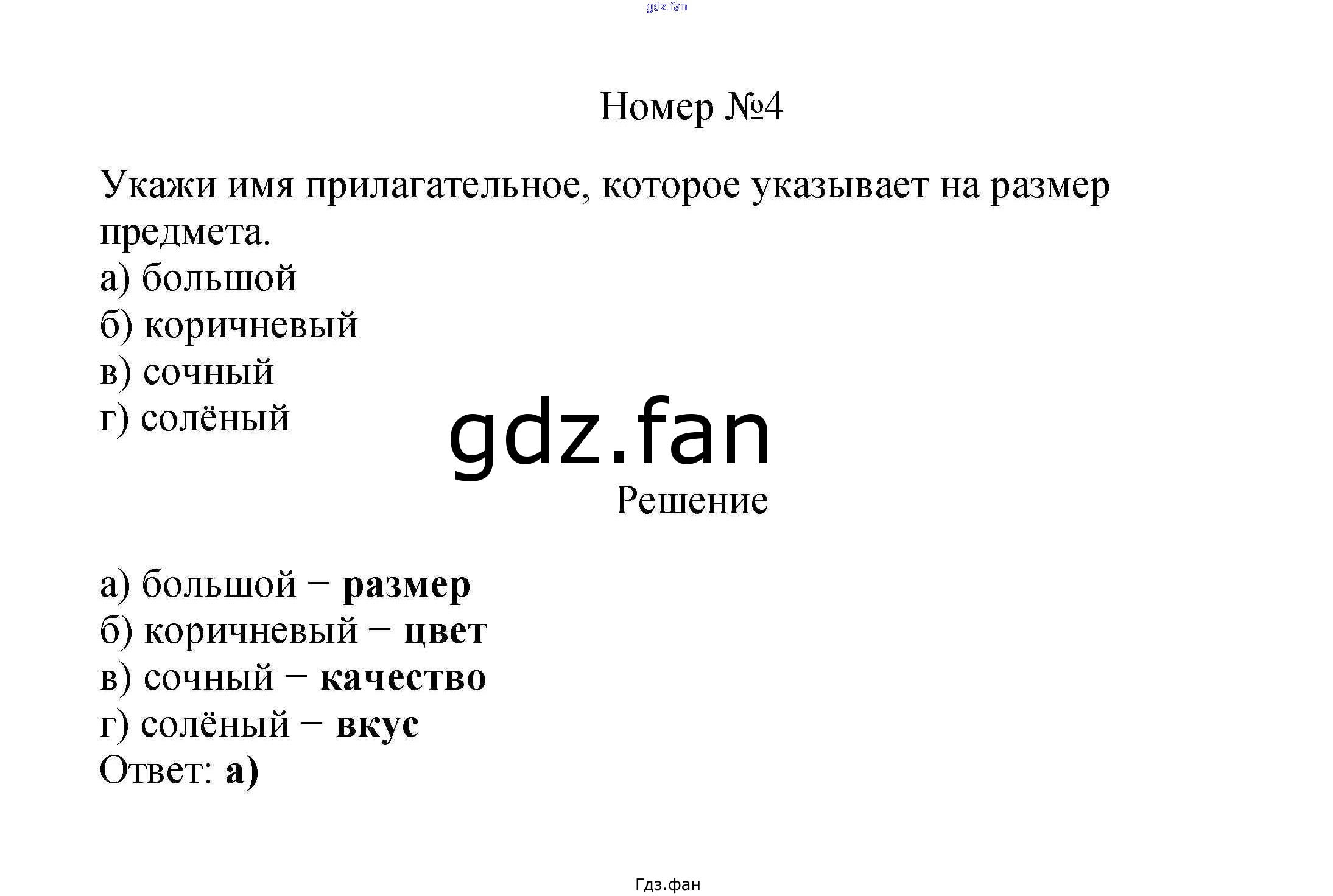 Номер №4

Укажи имя прилагательное, которое указывает на размер предмета.
а) большой
б) коричневый
в) сочный
г) солёный

Решение

а) большой − размер
б) коричневый − цвет
в) сочный − качество
г) солёный − вкус
Ответ: а)

Гдз.фан

gdz.fan